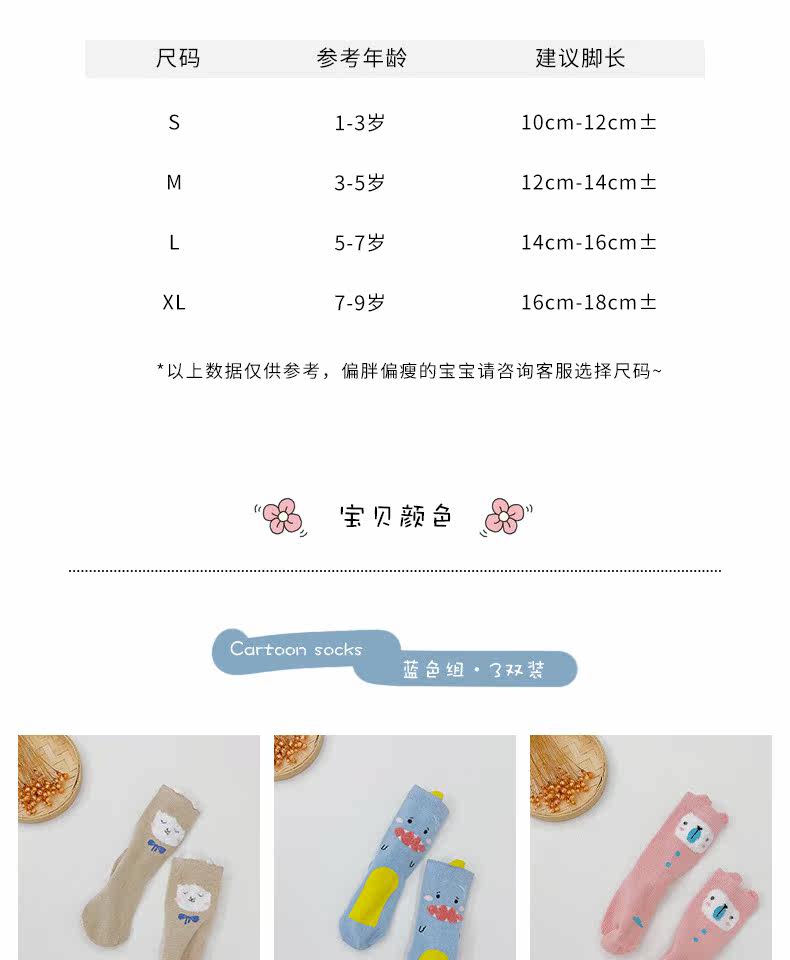 | 尺码 | 参考年龄 | 建议脚长 |
|---|---|---|
| S | 1-3岁 | 10cm-12cm± |
| M | 3-5岁 | 12cm-14cm± |
| L | 5-7岁 | 14cm-16cm± |
| XL | 7-9岁 | 16cm-18cm± |

*以上数据仅供参考，偏胖偏瘦的宝宝请咨询客服选择尺码~

宝贝颜色

Cartoon socks

蓝色组·3双装